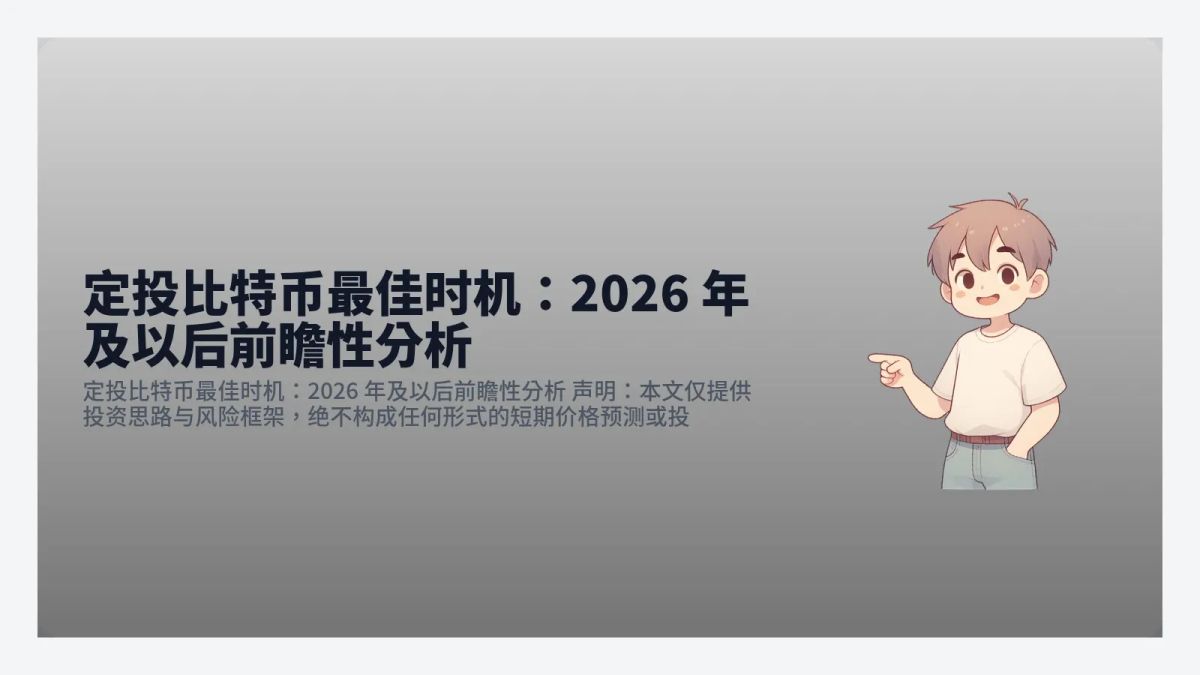 定投比特币最佳时机：2026 年及以后前瞻性分析

定投比特币最佳时机：2026 年及以后前瞻性分析 声明：本文仅提供投资思路与风险框架，绝不构成任何形式的短期价格预测或投